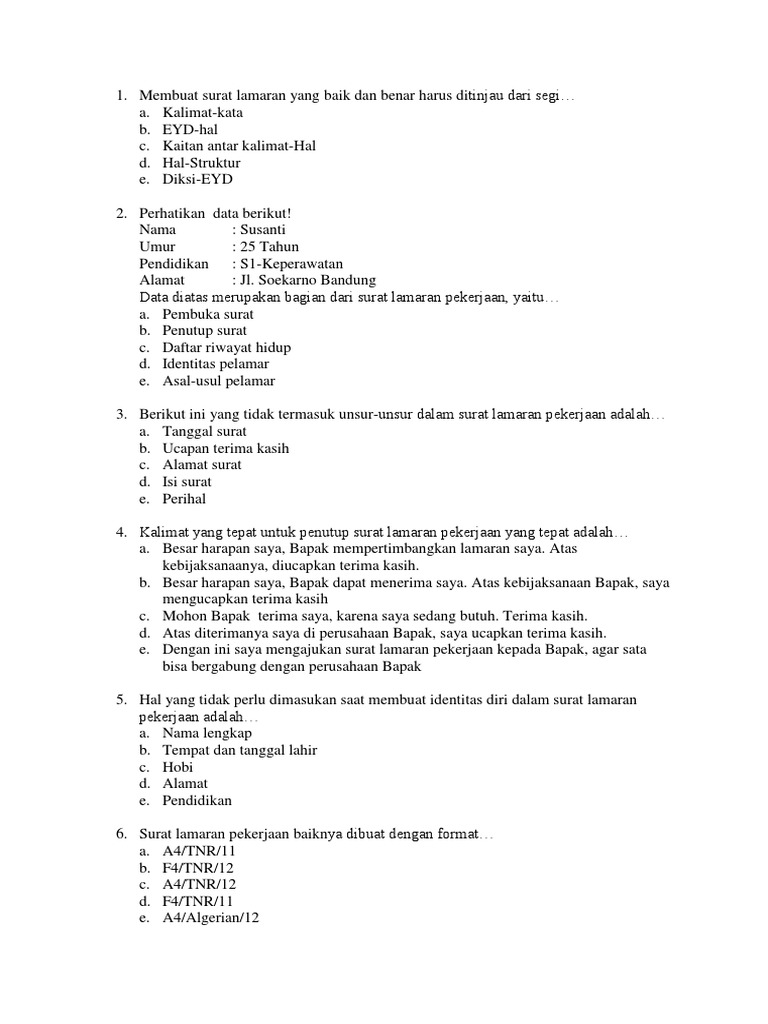 1. Membuat surat lamaran yang baik dan benar harus ditinjau dari segi…
a. Kalimat-kata
b. EYD-hal
c. Kaitan antar kalimat-Hal
d. Hal-Struktur
e. Diksi-EYD

2. Perhatikan data berikut!
Nama : Susanti
Umur : 25 Tahun
Pendidikan : S1-Keperawatan
Alamat : Jl. Soekarno Bandung
Data diatas merupakan bagian dari surat lamaran pekerjaan, yaitu…
a. Pembuka surat
b. Penutup surat
c. Daftar riwayat hidup
d. Identitas pelamar
e. Asal-usul pelamar

3. Berikut ini yang tidak termasuk unsur-unsur dalam surat lamaran pekerjaan adalah…
a. Tanggal surat
b. Ucapan terima kasih
c. Alamat surat
d. Isi surat
e. Perihal

4. Kalimat yang tepat untuk penutup surat lamaran pekerjaan yang tepat adalah…
a. Besar harapan saya, Bapak mempertimbangkan lamaran saya. Atas kebijaksanaanya, diucapkan terima kasih.
b. Besar harapan saya, Bapak dapat menerima saya. Atas kebijaksanaan Bapak, saya mengucapkan terima kasih
c. Mohon Bapak terima saya, karena saya sedang butuh. Terima kasih.
d. Atas diterimanya saya di perusahaan Bapak, saya ucapkan terima kasih.
e. Dengan ini saya mengajukan surat lamaran pekerjaan kepada Bapak, agar sata bisa bergabung dengan perusahaan Bapak

5. Hal yang tidak perlu dimasukan saat membuat identitas diri dalam surat lamaran pekerjaan adalah…
a. Nama lengkap
b. Tempat dan tanggal lahir
c. Hobi
d. Alamat
e. Pendidikan

6. Surat lamaran pekerjaan baiknya dibuat dengan format…
a. A4/TNR/11
b. F4/TNR/12
c. A4/TNR/12
d. F4/TNR/11
e. A4/Algerian/12